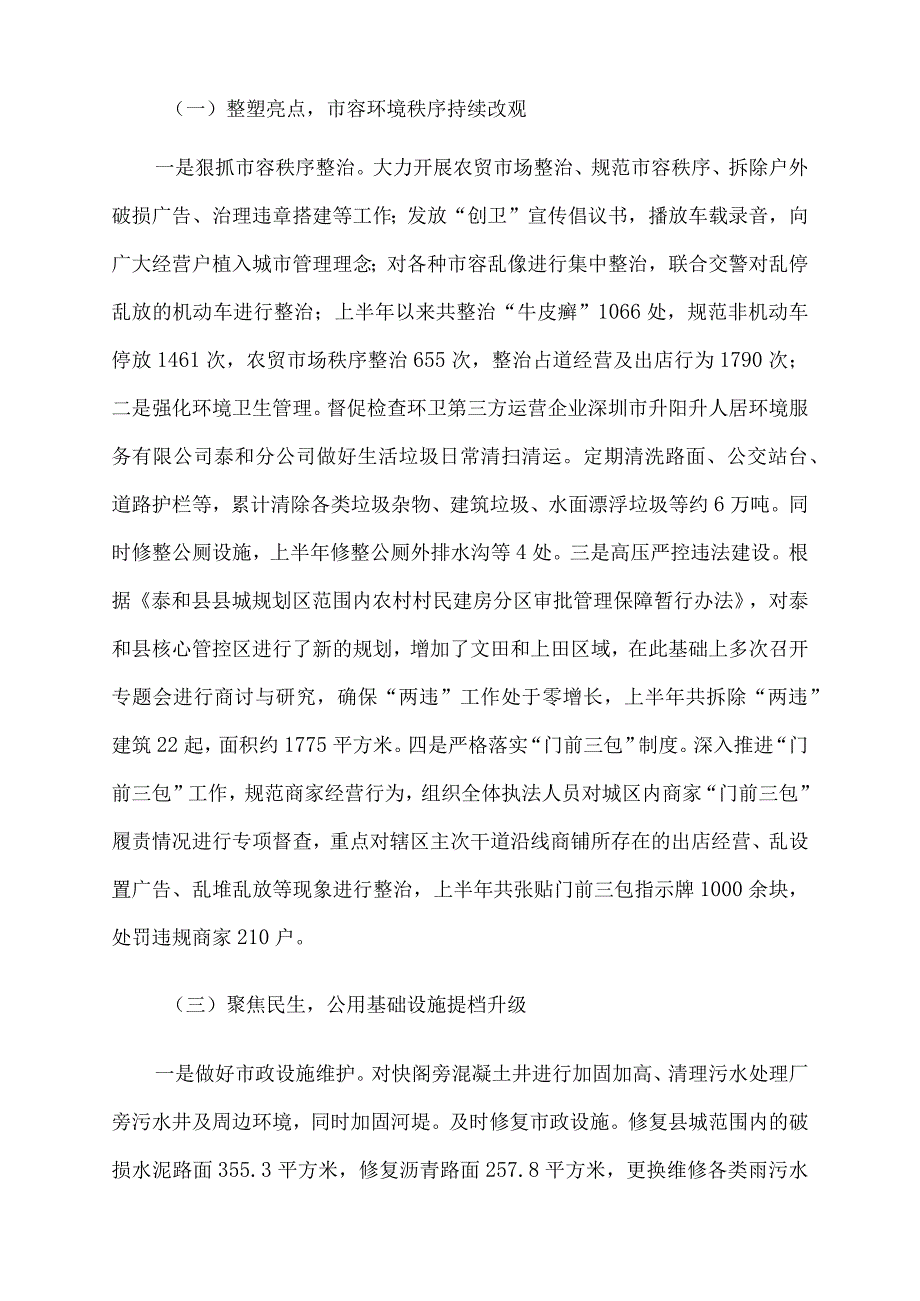 （一）整塑亮点，市容环境秩序持续改观

一是狠抓市容秩序整治。大力开展农贸市场整治、规范市容秩序、拆除户外破损广告、治理违章搭建等工作；发放“创卫”宣传倡议书，播放车载录音，向广大经营户植入城市管理理念；对各种市容乱像进行集中整治，联合交警对乱停乱放的机动车进行整治；上半年以来共整治“牛皮癣”1066处，规范非机动车停放1461次，农贸市场秩序整治655次，整治占道经营及出店行为1790次；二是强化环境卫生管理。督促检查环卫第三方运营企业深圳市升阳升人居环境服务有限公司泰和分公司做好生活垃圾日常清扫清运。定期清洗路面、公交站台、道路护栏等，累计清除各类垃圾杂物、建筑垃圾、水面漂浮垃圾等约6万吨。同时修整公厕设施，上半年修整公厕外排水沟等4处。三是高压严控违法建设。根据《泰和县县城规划区范围内农村村民建房分区审批管理保障暂行办法》，对泰和县核心管控区进行了新的规划，增加了文田和上田区域，在此基础上多次召开专题会进行商讨与研究，确保“两违”工作处于零增长，上半年共拆除“两违”建筑22起，面积约1775平方米。四是严格落实“门前三包”制度。深入推进“门前三包”工作，规范商家经营行为，组织全体执法人员对城区内商家“门前三包”履责情况进行专项督查，重点对辖区主次干道沿线商铺所存在的出店经营、乱设置广告、乱堆乱放等现象进行整治，上半年共张贴门前三包指示牌1000余块，处罚违规商家210户。

（三）聚焦民生，公用基础设施提档升级

一是做好市政设施维护。对快阁旁混凝土井进行加固加高、清理污水处理厂旁污水井及周边环境，同时加固河堤。及时修复市政设施。修复县城范围内的破损水泥路面355.3平方米，修复沥青路面257.8平方米，更换维修各类雨污水